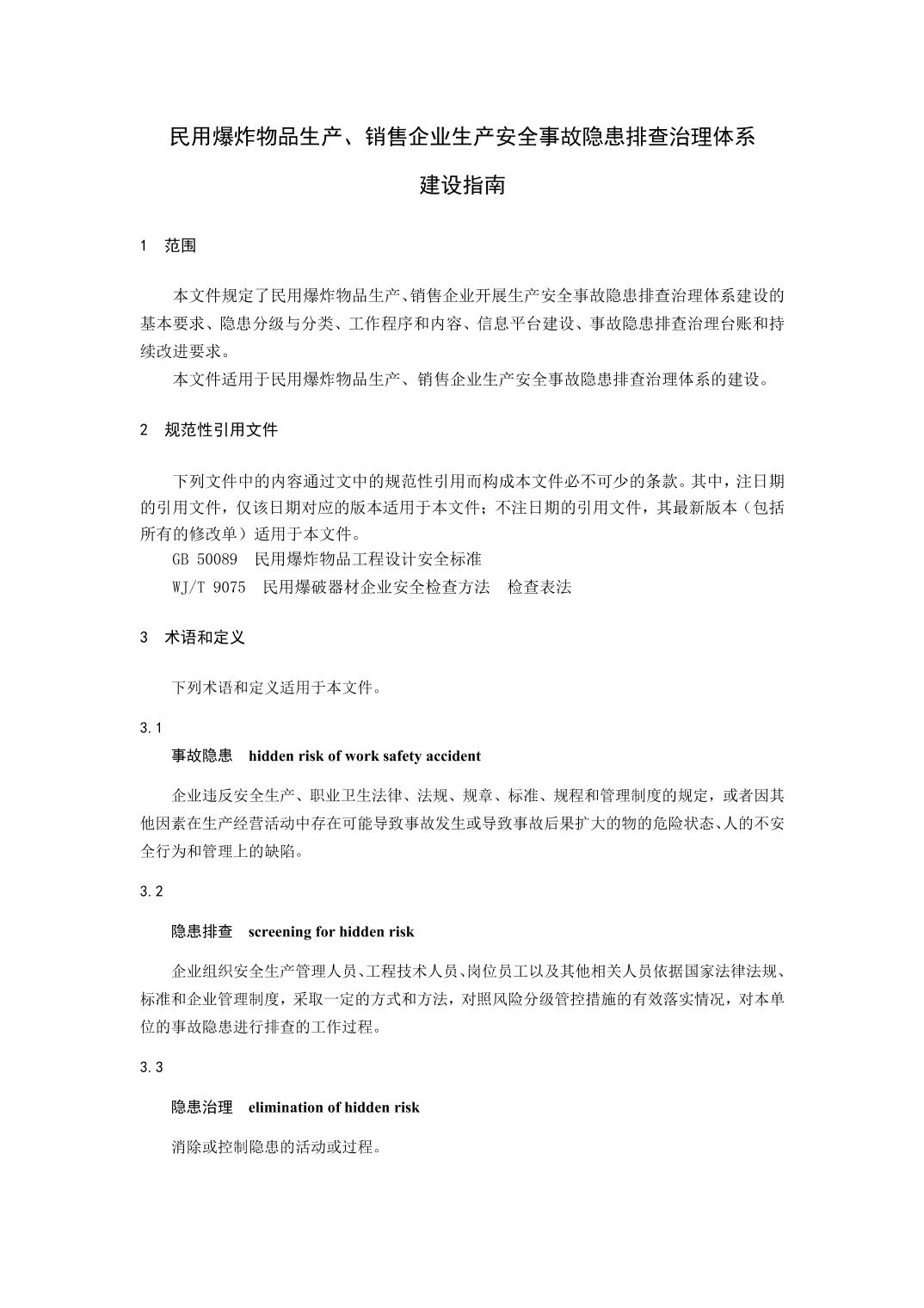 民用爆炸物品生产、销售企业生产安全事故隐患排查治理体系

建设指南

1 范围

本文件规定了民用爆炸物品生产、销售企业开展生产安全事故隐患排查治理体系建设的基本要求、隐患分级与分类、工作程序和内容、信息平台建设、事故隐患排查治理台账和持续改进要求。

本文件适用于民用爆炸物品生产、销售企业生产安全事故隐患排查治理体系的建设。

2 规范性引用文件

下列文件中的内容通过文中的规范性引用而构成本文件必不可少的条款。其中，注日期的引用文件，仅该日期对应的版本适用于本文件；不注日期的引用文件，其最新版本（包括所有的修改单）适用于本文件。

GB 50089 民用爆炸物品工程设计安全标准

WJ/T 9075 民用爆破器材企业安全检查方法 检查表法

3 术语和定义

下列术语和定义适用于本文件。

3.1

事故隐患 hidden risk of work safety accident

企业违反安全生产、职业卫生法律、法规、规章、标准、规程和管理制度的规定，或者因其他因素在生产经营活动中存在可能导致事故发生或导致事故后果扩大的物的危险状态、人的不安全行为和管理上的缺陷。

3.2

隐患排查 screening for hidden risk

企业组织安全生产管理人员、工程技术人员、岗位员工以及其他相关人员依据国家法律法规、标准和企业管理制度，采取一定的方式和方法，对照风险分级管控措施的有效落实情况，对本单位的事故隐患进行排查的工作过程。

3.3

隐患治理 elimination of hidden risk

消除或控制隐患的活动或过程。